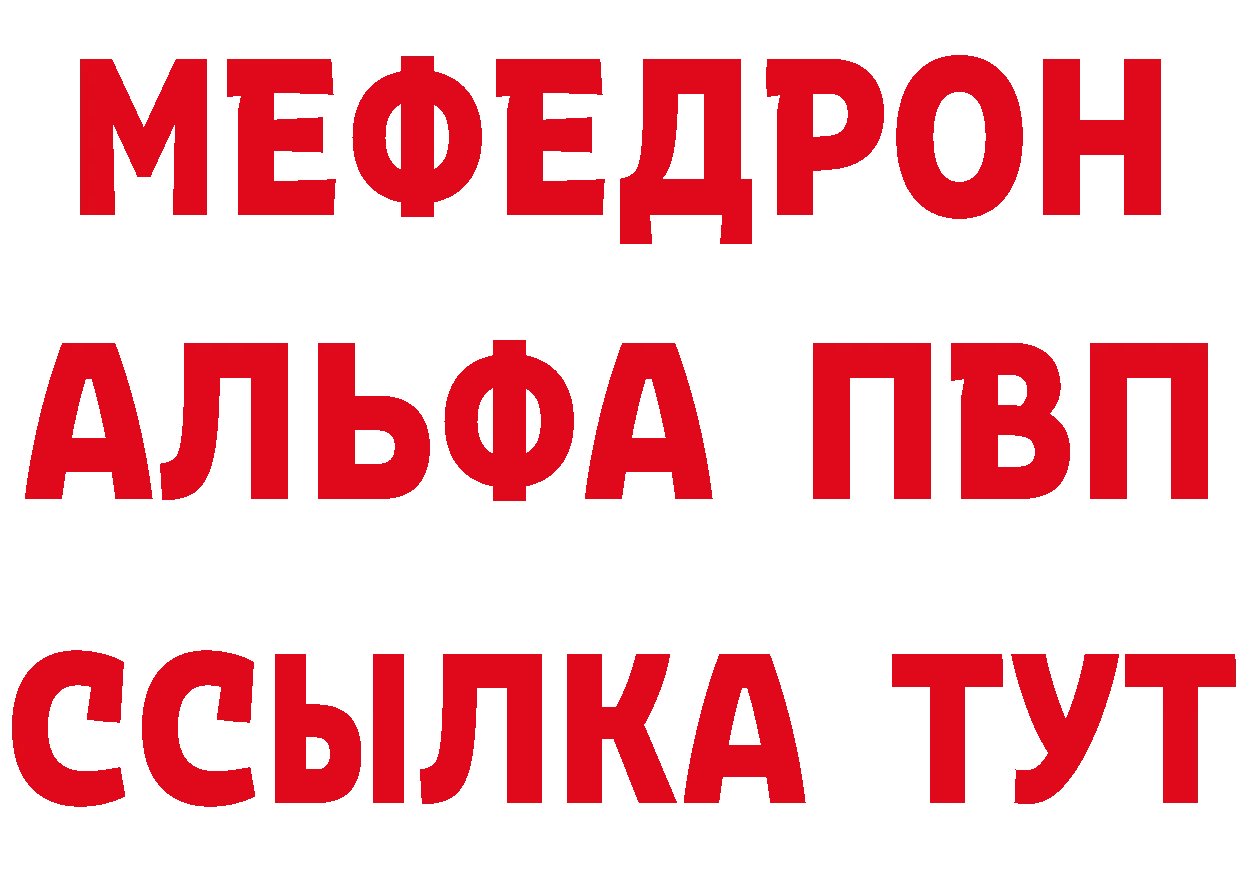 МЕФЕДРОН
АЛЬФА ПВП
ССЫЛКА ТУТ